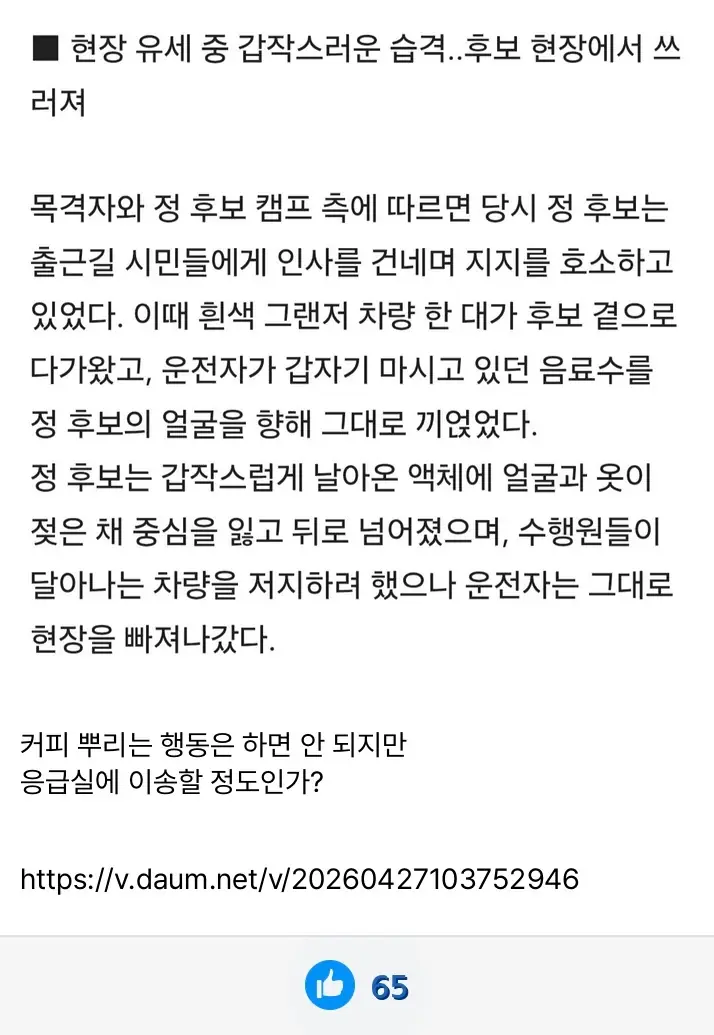 ■ 현장 유세 중 갑작스러운 습격..후보 현장에서 쓰러져

목격자와 정 후보 캠프 측에 따르면 당시 정 후보는 출근길 시민들에게 인사를 건네며 지지를 호소하고 있었다. 이때 흰색 그랜저 차량 한 대가 후보 곁으로 다가왔고, 운전자가 갑자기 마시고 있던 음료수를 정 후보의 얼굴을 향해 그대로 끼얹었다.
정 후보는 갑작스럽게 날아온 액체에 얼굴과 옷이 젖은 채 중심을 잃고 뒤로 넘어졌으며, 수행원들이 달아나는 차량을 저지하려 했으나 운전자는 그대로 현장을 빠져나갔다.

커피 뿌리는 행동은 하면 안 되지만
응급실에 이송할 정도인가?

https://v.daum.net/v/20260427103752946

65